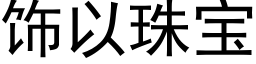 饰以珠宝